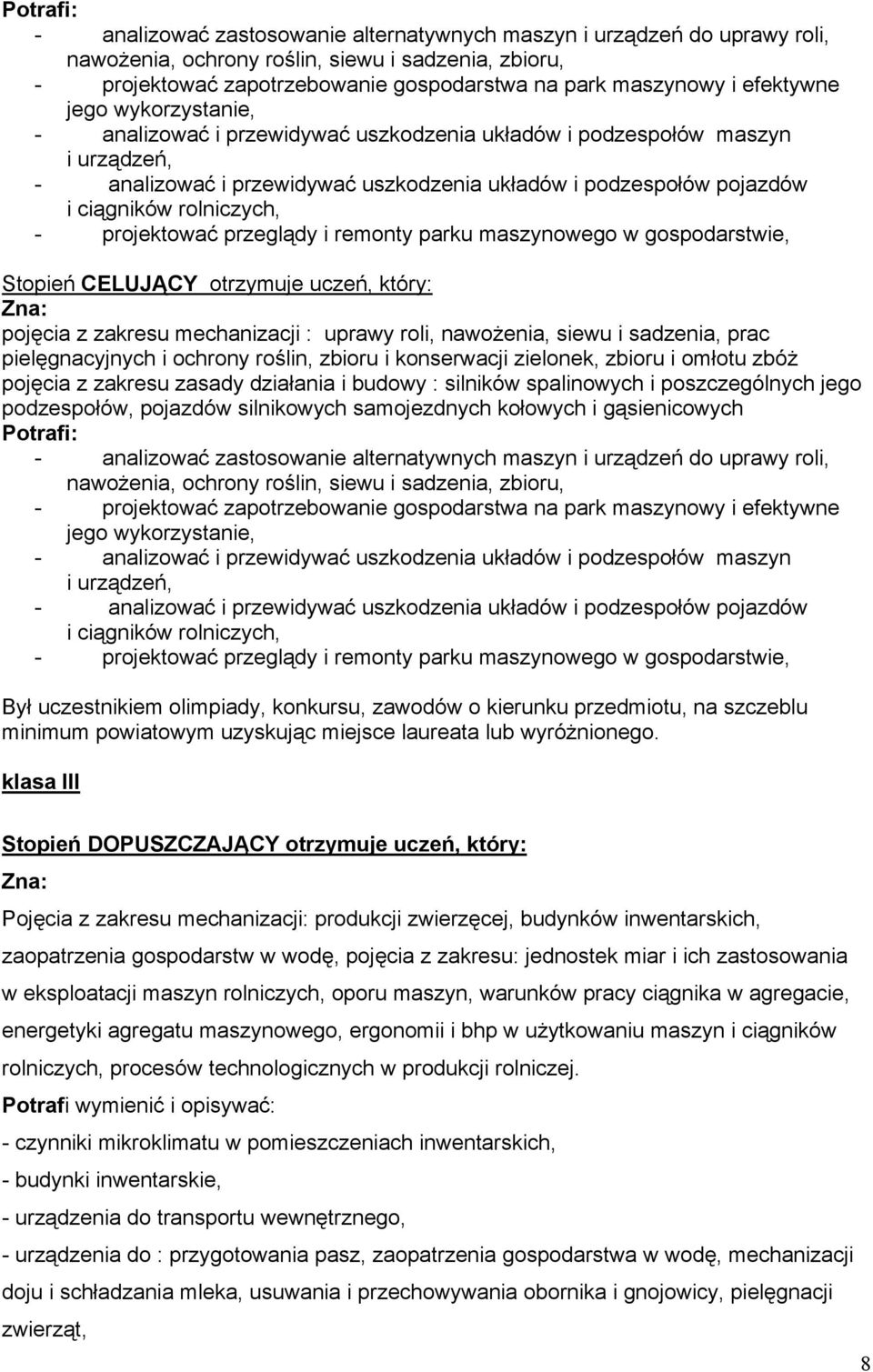 Potrafi:
- analizować zastosowanie alternatywnych maszyn i urządzeń do uprawy roli, nawożenia, ochrony roślin, siewu i sadzenia, zbioru,
- projektować zapotrzebowanie gospodarstwa na park maszynowy i efektywne jego wykorzystanie,
- analizować i przewidywać uszkodzenia układów i podzespołów maszyn i urządzeń,
- analizować i przewidywać uszkodzenia układów i podzespołów pojazdów i ciągników rolniczych,
- projektować przeglądy i remonty parku maszynowego w gospodarstwie,

Stopień CELUJĄCY otrzymuje uczeń, który:
Zna:
pojęcia z zakresu mechanizacji : uprawy roli, nawożenia, siewu i sadzenia, prac pielęgnacyjnych i ochrony roślin, zbioru i konserwacji zielonek, zbioru i omłotu zbóż
pojęcia z zakresu zasady działania i budowy : silników spalinowych i poszczególnych jego podzespołów, pojazdów silnikowych samojezdnych kołowych i gąsienicowych
Potrafi:
- analizować zastosowanie alternatywnych maszyn i urządzeń do uprawy roli, nawożenia, ochrony roślin, siewu i sadzenia, zbioru,
- projektować zapotrzebowanie gospodarstwa na park maszynowy i efektywne jego wykorzystanie,
- analizować i przewidywać uszkodzenia układów i podzespołów maszyn i urządzeń,
- analizować i przewidywać uszkodzenia układów i podzespołów pojazdów i ciągników rolniczych,
- projektować przeglądy i remonty parku maszynowego w gospodarstwie,

Był uczestnikiem olimpiady, konkursu, zawodów o kierunku przedmiotu, na szczeblu minimum powiatowym uzyskując miejsce laureata lub wyróżnionego.

klasa III

Stopień DOPUSZCZAJĄCY otrzymuje uczeń, który:

Zna:

Pojęcia z zakresu mechanizacji: produkcji zwierzęcej, budynków inwentarskich, zaopatrzenia gospodarstw w wodę, pojęcia z zakresu: jednostek miar i ich zastosowania w eksploatacji maszyn rolniczych, oporu maszyn, warunków pracy ciągnika w agregacie, energetyki agregatu maszynowego, ergonomii i bhp w użytkowaniu maszyn i ciągników rolniczych, procesów technologicznych w produkcji rolniczej.

Potrafi wymienić i opisywać:

- czynniki mikroklimatu w pomieszczeniach inwentarskich,

- budynki inwentarskie,

- urządzenia do transportu wewnętrznego,

- urządzenia do : przygotowania pasz, zaopatrzenia gospodarstwa w wodę, mechanizacji doju i schładzania mleka, usuwania i przechowywania obornika i gnojowicy, pielęgnacji zwierząt,

8